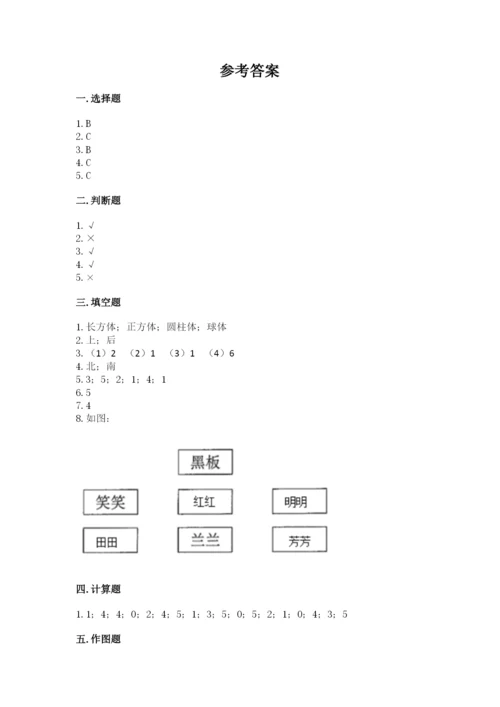 参考答案

一. 选择题

1. B
2. C
3. B
4. C
5. C

二. 判断题

1. √
2. ×
3. √
4. √
5. ×

三. 填空题

1. 长方体；正方体；圆柱体；球体
2. 上；后
3. （1）2 （2）1 （3）1 （4）6
4. 北；南
5. 3；5；2；1；4；1
6. 5
7. 4
8. 如图：

黑板

笑笑 红红 明明

田田 兰兰 芳芳

四. 计算题

1. 1；4；4；0；2；4；5；1；3；5；0；5；2；1；0；4；3；5

五. 作图题